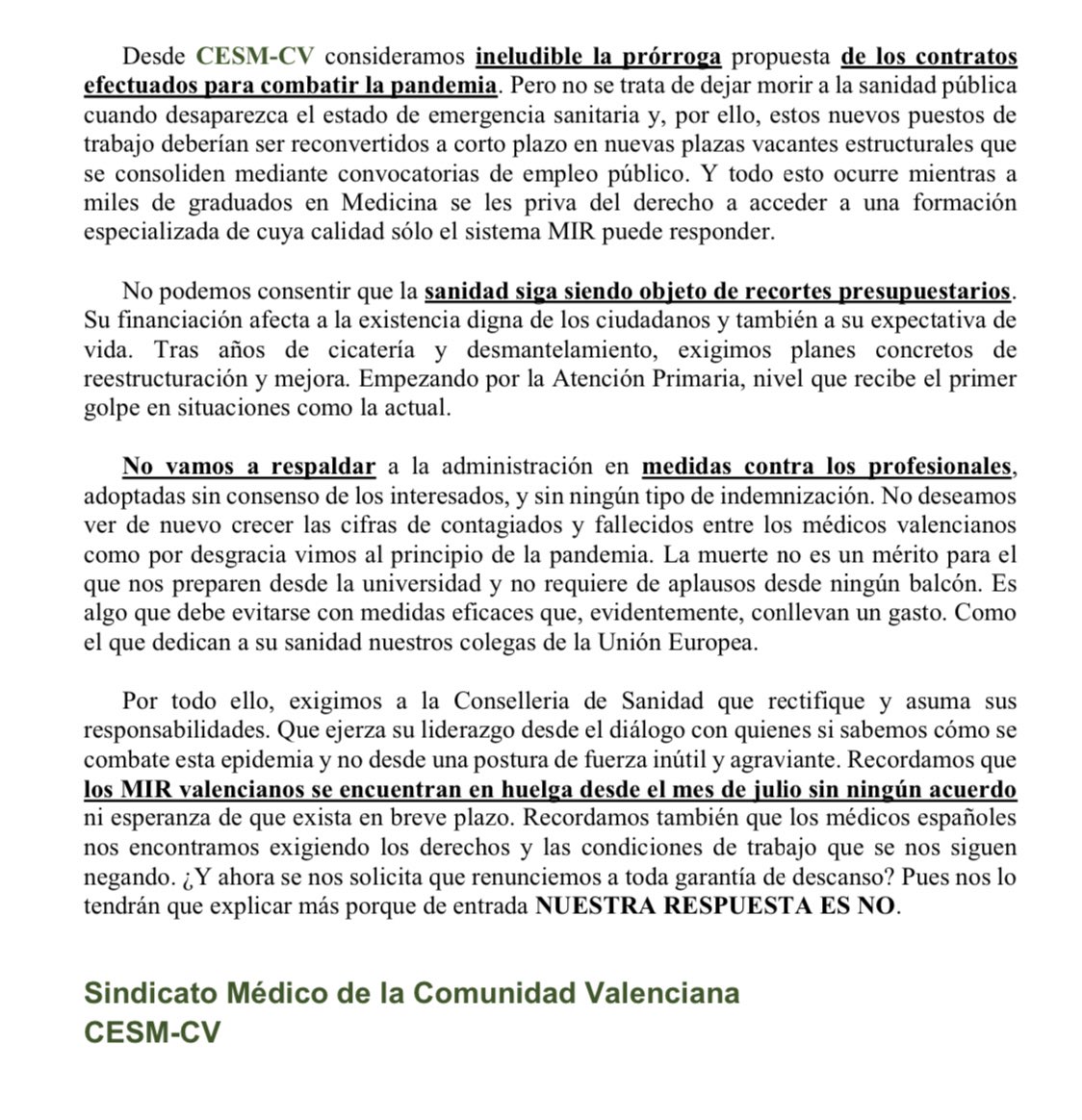 Desde CESM-CV consideramos ineludible la prórroga propuesta de los contratos efectuados para combatir la pandemia. Pero no se trata de dejar morir a la sanidad pública cuando desaparezca el estado de emergencia sanitaria y, por ello, estos nuevos puestos de trabajo deberían ser reconvertidos a corto plazo en nuevas plazas vacantes estructurales que se consoliden mediante convocatorias de empleo público. Y todo esto ocurre mientras a miles de graduados en Medicina se les priva del derecho a acceder a una formación especializada de cuya calidad sólo el sistema MIR puede responder.

No podemos consentir que la sanidad siga siendo objeto de recortes presupuestarios. Su financiación afecta a la existencia digna de los ciudadanos y también a su expectativa de vida. Tras años de cicatería y desmantelamiento, exigimos planes concretos de reestructuración y mejora. Empezando por la Atención Primaria, nivel que recibe el primer golpe en situaciones como la actual.

No vamos a respaldar a la administración en medidas contra los profesionales, adoptadas sin consenso de los interesados, y sin ningún tipo de indemnización. No deseamos ver de nuevo crecer las cifras de contagiados y fallecidos entre los médicos valencianos como por desgracia vimos al principio de la pandemia. La muerte no es un mérito para el que nos preparen desde la universidad y no requiere de aplausos desde ningún balcón. Es algo que debe evitarse con medidas eficaces que, evidentemente, conllevan un gasto. Como el que dedican a su sanidad nuestros colegas de la Unión Europea.

Por todo ello, exigimos a la Conselleria de Sanidad que rectifique y asuma sus responsabilidades. Que ejerza su liderazgo desde el diálogo con quienes si sabemos cómo se combate esta epidemia y no desde una postura de fuerza inútil y agraviante. Recordamos que los MIR valencianos se encuentran en huelga desde el mes de julio sin ningún acuerdo ni esperanza de que exista en breve plazo. Recordamos también que los médicos españoles nos encontramos exigiendo los derechos y las condiciones de trabajo que se nos siguen negando. ¿Y ahora se nos solicita que renunciemos a toda garantía de descanso? Pues nos lo tendrán que explicar más porque de entrada NUESTRA RESPUESTA ES NO.

Sindicato Médico de la Comunidad Valenciana
CESM-CV